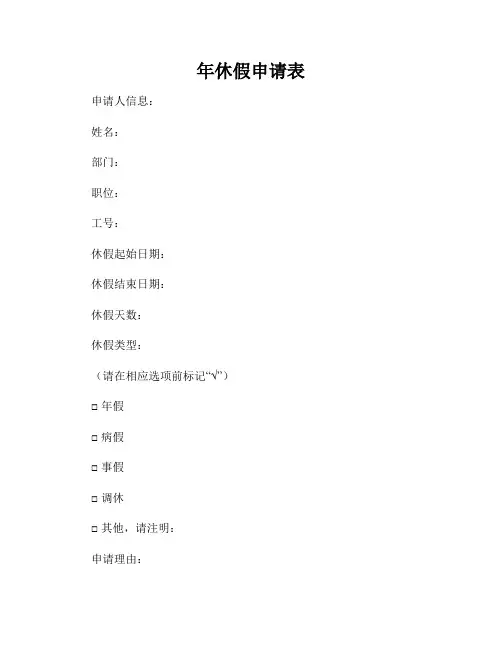 年休假申请表

申请人信息：

姓名：

部门：

职位：

工号：

休假起始日期：

休假结束日期：

休假天数：

休假类型：

（请在相应选项前标记“√”）

□ 年假

□ 病假

□ 事假

□ 调休

□ 其他，请注明：

申请理由：